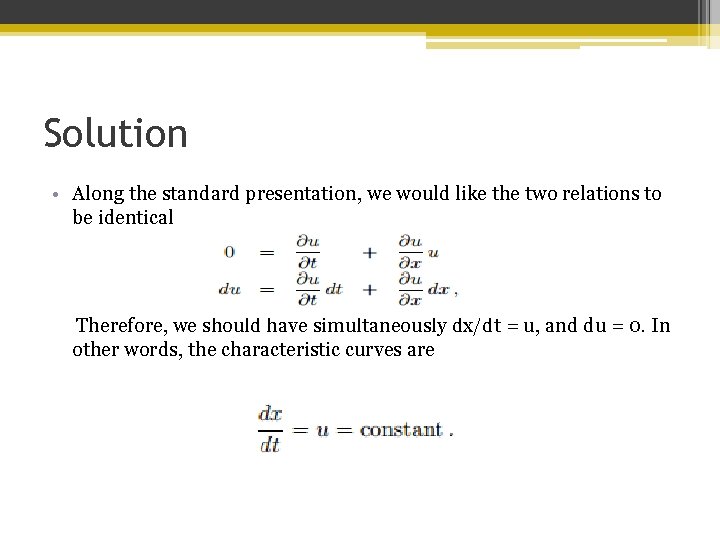 Solution

• Along the standard presentation, we would like the two relations to be identical

$0 = \frac{\partial u}{\partial t} + \frac{\partial u}{\partial x} u$
$du = \frac{\partial u}{\partial t} dt + \frac{\partial u}{\partial x} dx ,$

Therefore, we should have simultaneously dx/dt = u, and du = 0. In other words, the characteristic curves are

$\frac{dx}{dt} = u = \text{constant} .$